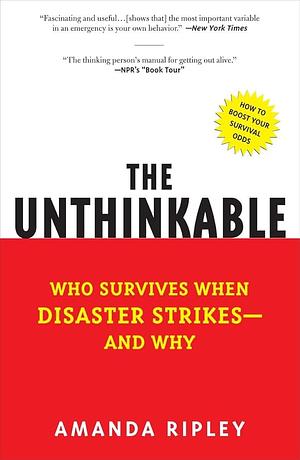 "Fascinating and useful…[shows that] the most important variable in an emergency is your own behavior." —New York Times

"The thinking person's manual for getting out alive." —NPR's "Book Tour"

HOW TO BOOST YOUR SURVIVAL ODDS

THE UNTHINKABLE

WHO SURVIVES WHEN DISASTER STRIKES— AND WHY

AMANDA RIPLEY